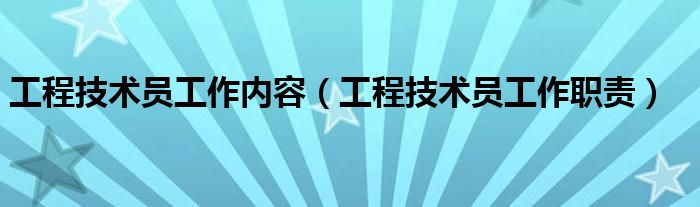 工程技术员工作内容（工程技术员工作职责）